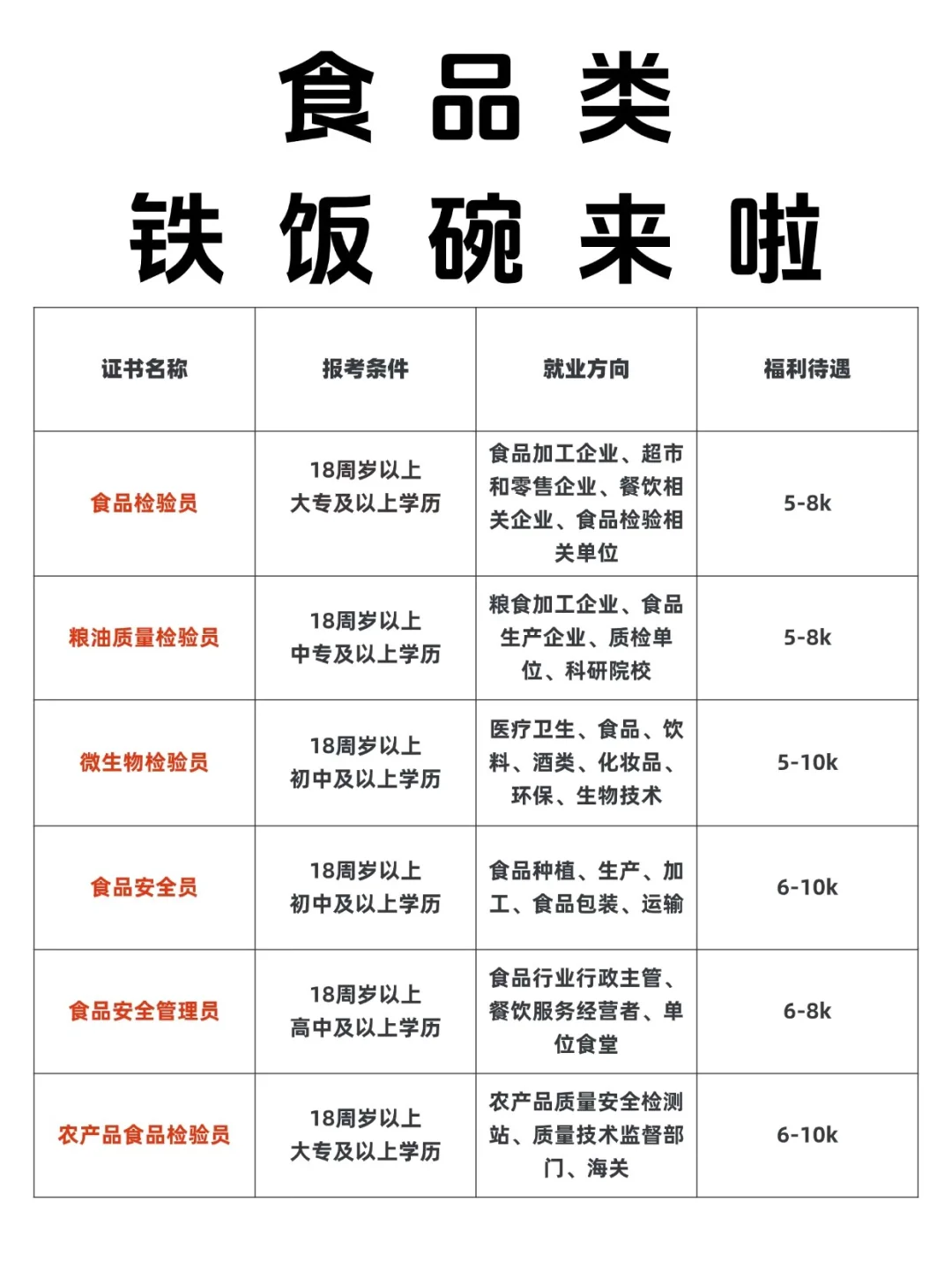 食品类
铁饭碗来啦

| 证书名称 | 报考条件 | 就业方向 | 福利待遇 |
|---|---|---|---|
| 食品检验员 | 18周岁以上 大专及以上学历 | 食品加工企业、超市和零售企业、餐饮相关企业、食品检验相关单位 | 5-8k |
| 粮油质量检验员 | 18周岁以上 中专及以上学历 | 粮食加工企业、食品生产企业、质检单位、科研院校 | 5-8k |
| 微生物检验员 | 18周岁以上 初中及以上学历 | 医疗卫生、食品、饮料、酒类、化妆品、环保、生物技术 | 5-10k |
| 食品安全员 | 18周岁以上 初中及以上学历 | 食品种植、生产、加工、食品包装、运输 | 6-10k |
| 食品安全管理员 | 18周岁以上 高中及以上学历 | 食品行业行政主管、餐饮服务经营者、单位食堂 | 6-8k |
| 农产品食品检验员 | 18周岁以上 大专及以上学历 | 农产品质量安全检测站、质量技术监督部门、海关 | 6-10k |